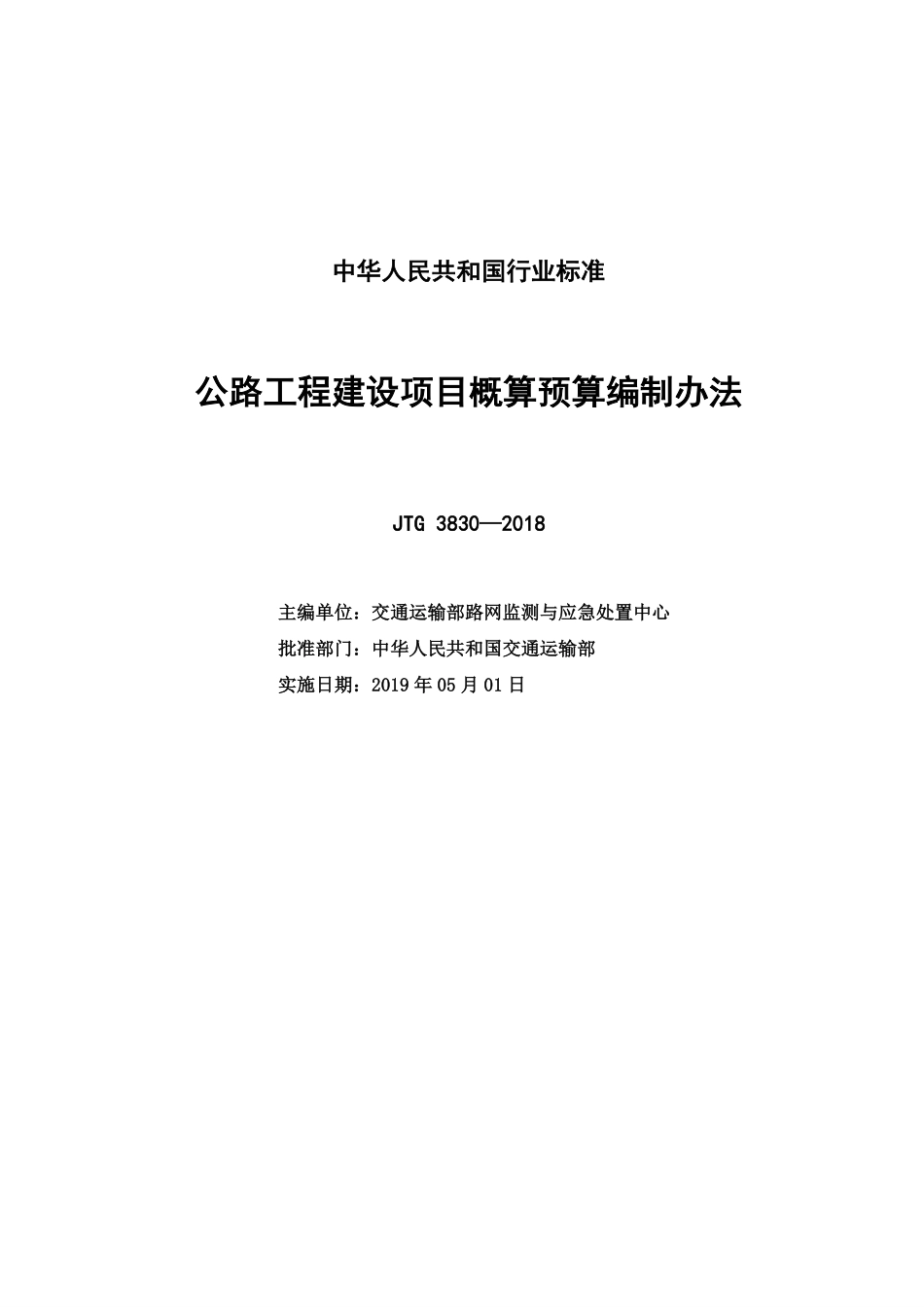 中华人民共和国行业标准

公路工程建设项目概算预算编制办法

JTG 3830—2018

主编单位：交通运输部路网监测与应急处置中心
批准部门：中华人民共和国交通运输部
实施日期：2019 年 05 月 01 日